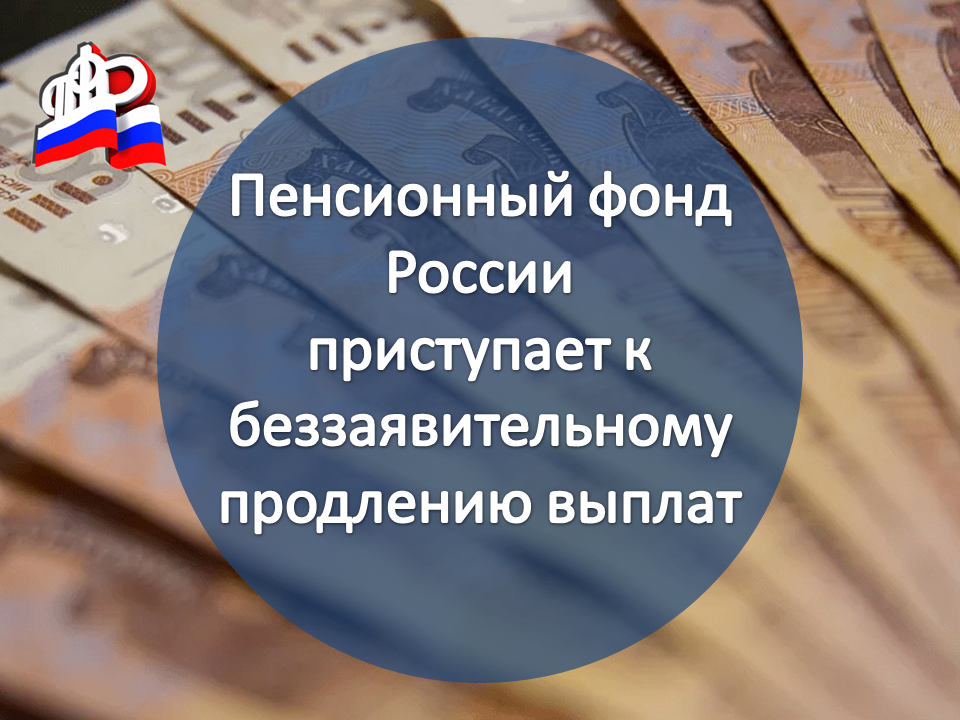 ПФР

Пенсионный фонд России приступает к беззаявительному продлению выплат